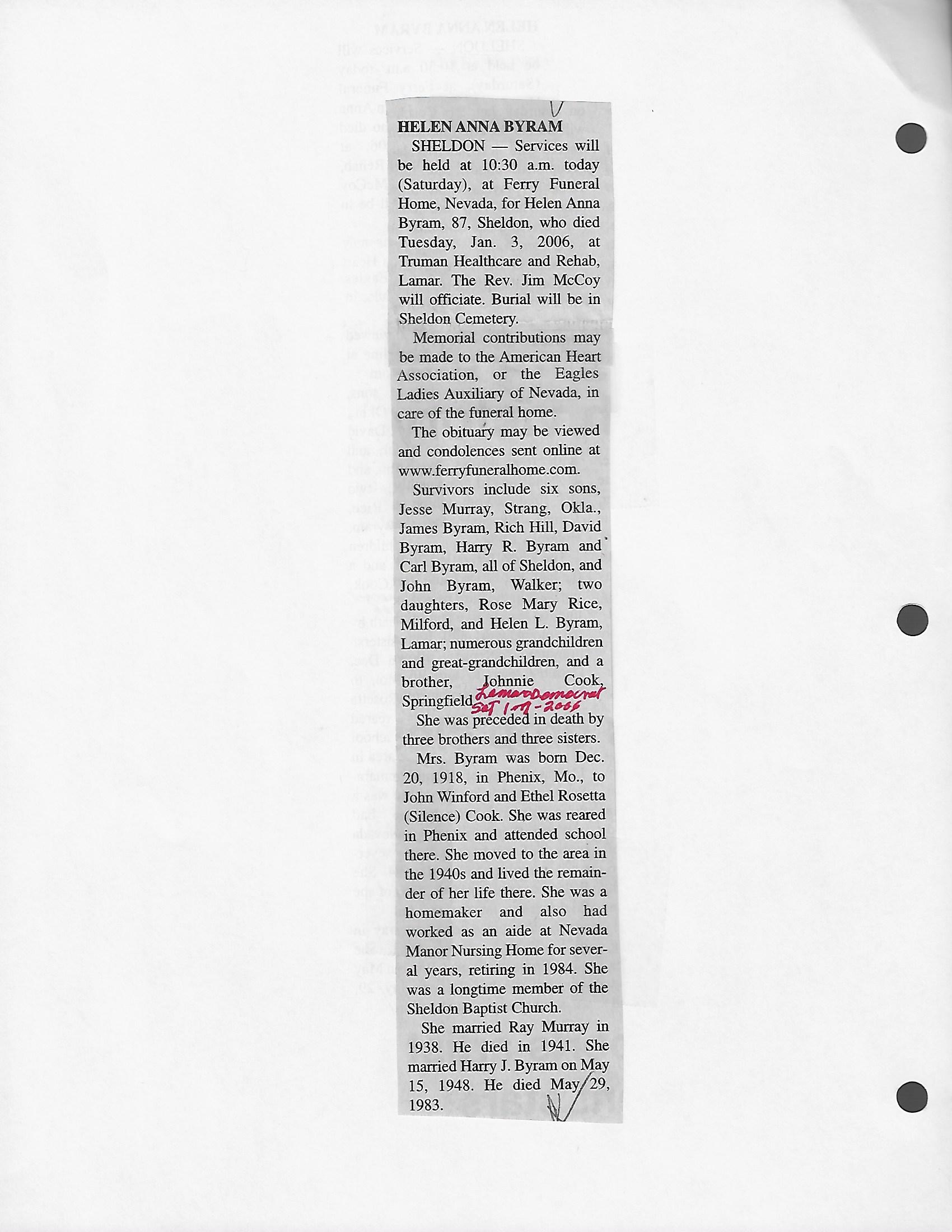 HELEN ANNA BYRAM

SHELDON — Services will be held at 10:30 a.m. today (Saturday), at Ferry Funeral Home, Nevada, for Helen Anna Byram, 87, Sheldon, who died Tuesday, Jan. 3, 2006, at Truman Healthcare and Rehab, Lamar. The Rev. Jim McCoy will officiate. Burial will be in Sheldon Cemetery.

Memorial contributions may be made to the American Heart Association, or the Eagles Ladies Auxiliary of Nevada, in care of the funeral home.

The obituary may be viewed and condolences sent online at www.ferryfuneralhome.com.

Survivors include six sons, Jesse Murray, Strang, Okla., James Byram, Rich Hill, David Byram, Harry R. Byram and Carl Byram, all of Sheldon, and John Byram, Walker; two daughters, Rose Mary Rice, Milford, and Helen L. Byram, Lamar; numerous grandchildren and great-grandchildren, and a brother, Johnnie Cook, Springfield.

Lamar Democrat Sat 1-7-2006

She was preceded in death by three brothers and three sisters.

Mrs. Byram was born Dec. 20, 1918, in Phenix, Mo., to John Winford and Ethel Rosetta (Silence) Cook. She was reared in Phenix and attended school there. She moved to the area in the 1940s and lived the remainder of her life there. She was a homemaker and also had worked as an aide at Nevada Manor Nursing Home for several years, retiring in 1984. She was a longtime member of the Sheldon Baptist Church.

She married Ray Murray in 1938. He died in 1941. She married Harry J. Byram on May 15, 1948. He died May 29, 1983.